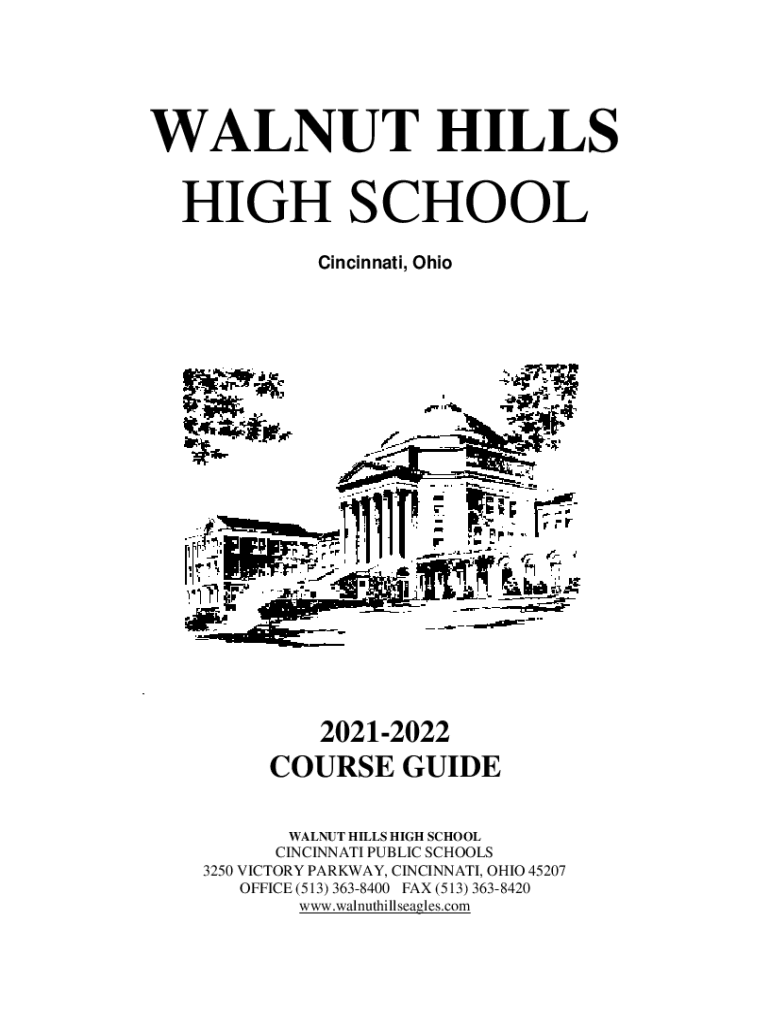 WALNUT HILLS
HIGH SCHOOL

Cincinnati, Ohio

2021-2022
COURSE GUIDE

WALNUT HILLS HIGH SCHOOL
CINCINNATI PUBLIC SCHOOLS
3250 VICTORY PARKWAY, CINCINNATI, OHIO 45207
OFFICE (513) 363-8400 FAX (513) 363-8420
www.walnuthillseagles.com